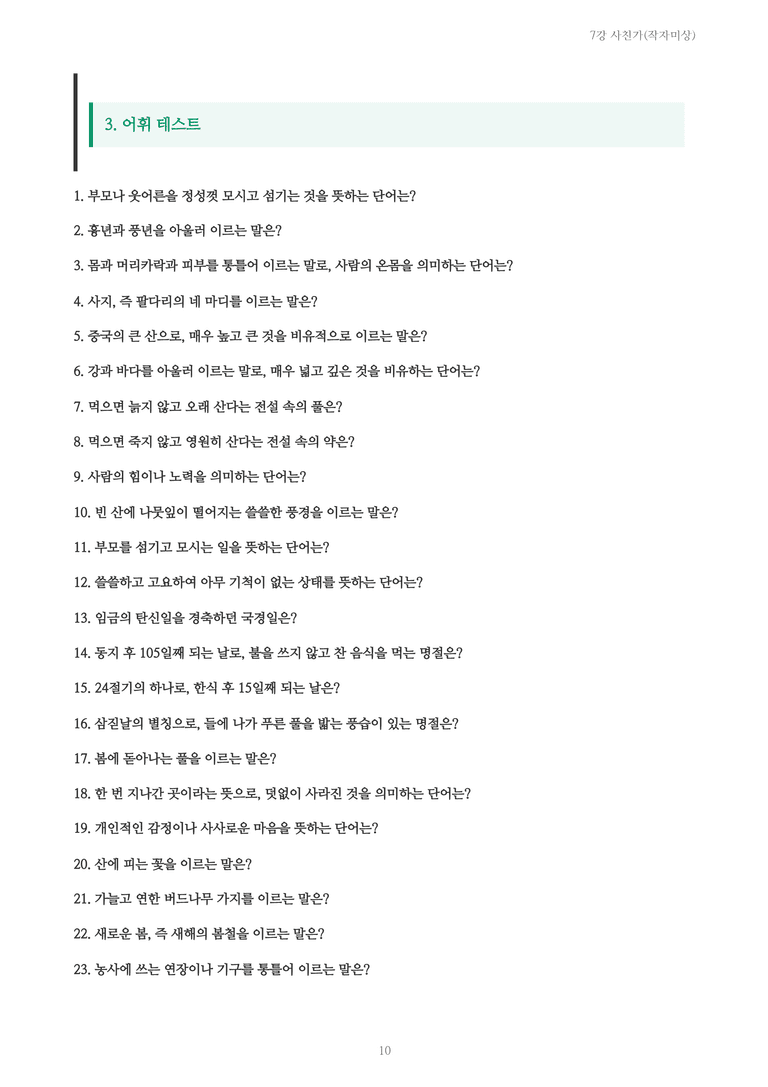 7강 사친가(작자미상)

3. 어휘 테스트

1. 부모나 웃어른을 정성껏 모시고 섬기는 것을 뜻하는 단어는?

2. 흉년과 풍년을 아울러 이르는 말은?

3. 몸과 머리카락과 피부를 통틀어 이르는 말로, 사람의 온몸을 의미하는 단어는?

4. 사지, 즉 팔다리의 네 마디를 이르는 말은?

5. 중국의 큰 산으로, 매우 높고 큰 것을 비유적으로 이르는 말은?

6. 강과 바다를 아울러 이르는 말로, 매우 넓고 깊은 것을 비유하는 단어는?

7. 먹으면 늙지 않고 오래 산다는 전설 속의 풀은?

8. 먹으면 죽지 않고 영원히 산다는 전설 속의 약은?

9. 사람의 힘이나 노력을 의미하는 단어는?

10. 빈 산에 나뭇잎이 떨어지는 쓸쓸한 풍경을 이르는 말은?

11. 부모를 섬기고 모시는 일을 뜻하는 단어는?

12. 쓸쓸하고 고요하여 아무 기척이 없는 상태를 뜻하는 단어는?

13. 임금의 탄신일을 경축하던 국경일은?

14. 동지 후 105일째 되는 날로, 불을 쓰지 않고 찬 음식을 먹는 명절은?

15. 24절기의 하나로, 한식 후 15일째 되는 날은?

16. 삼짇날의 별칭으로, 들에 나가 푸른 풀을 밟는 풍습이 있는 명절은?

17. 봄에 돋아나는 풀을 이르는 말은?

18. 한 번 지나간 곳이라는 뜻으로, 덧없이 사라진 것을 의미하는 단어는?

19. 개인적인 감정이나 사사로운 마음을 뜻하는 단어는?

20. 산에 피는 꽃을 이르는 말은?

21. 가늘고 연한 버드나무 가지를 이르는 말은?

22. 새로운 봄, 즉 새해의 봄철을 이르는 말은?

23. 농사에 쓰는 연장이나 기구를 통틀어 이르는 말은?

10